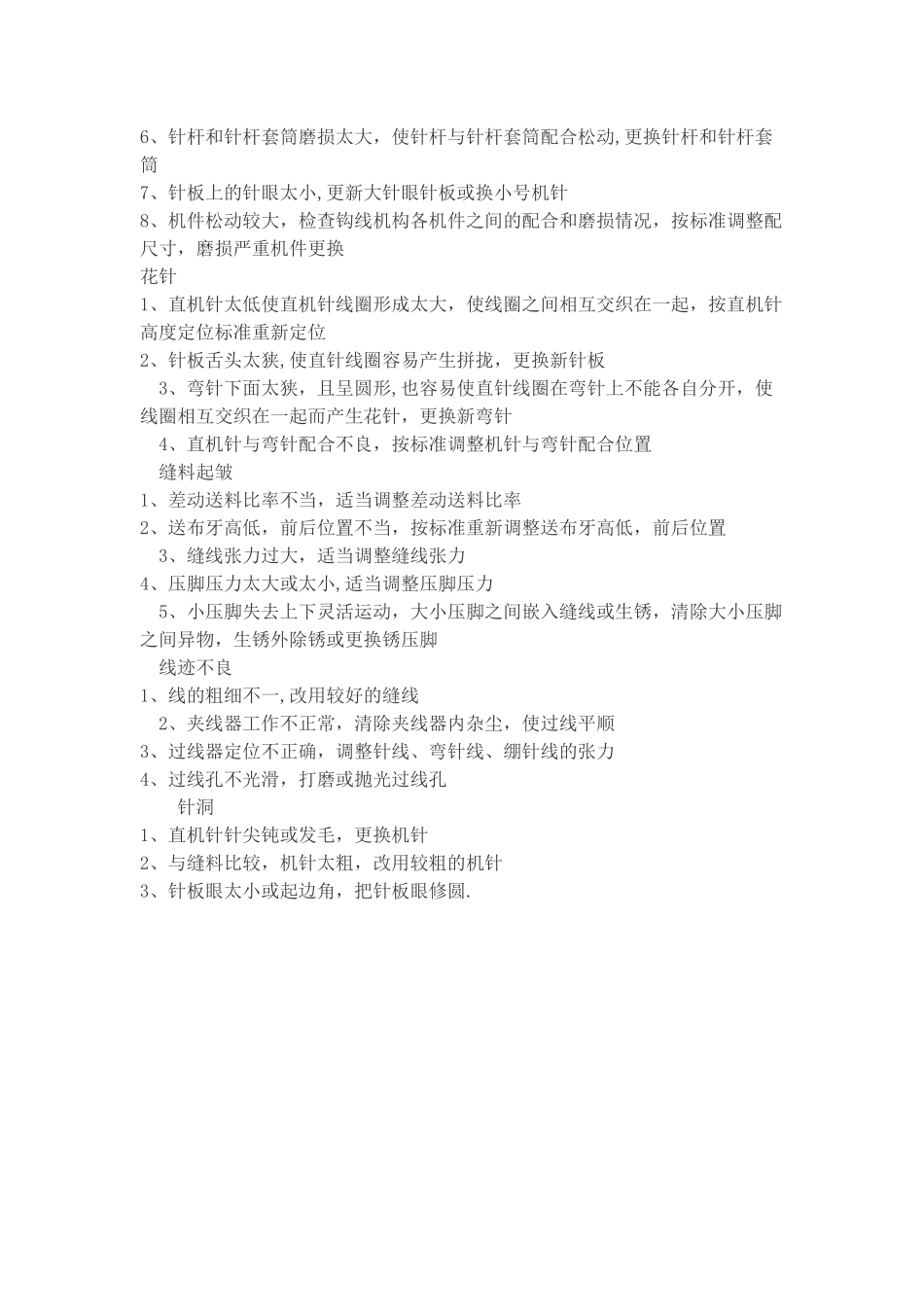 6、针杆和针杆套筒磨损太大，使针杆与针杆套筒配合松动,更换针杆和针杆套筒
7、针板上的针眼太小,更新大针眼针板或换小号机针
8、机件松动较大，检查钩线机构各机件之间的配合和磨损情况，按标准调整配尺寸，磨损严重机件更换
花针
1、直机针太低使直机针线圈形成太大，使线圈之间相互交织在一起，按直机针高度定位标准重新定位
2、针板舌头太狭,使直针线圈容易产生拼拢，更换新针板
3、弯针下面太狭，且呈圆形,也容易使直针线圈在弯针上不能各自分开，使线圈相互交织在一起而产生花针，更换新弯针
4、直机针与弯针配合不良，按标准调整机针与弯针配合位置
缝料起皱
1、差动送料比率不当，适当调整差动送料比率
2、送布牙高低，前后位置不当，按标准重新调整送布牙高低，前后位置
3、缝线张力过大，适当调整缝线张力
4、压脚压力太大或太小,适当调整压脚压力
5、小压脚失去上下灵活运动，大小压脚之间嵌入缝线或生锈，清除大小压脚之间异物，生锈外除锈或更换锈压脚
线迹不良
1、线的粗细不一,改用较好的缝线
2、夹线器工作不正常，清除夹线器内杂尘，使过线平顺
3、过线器定位不正确，调整针线、弯针线、绷针线的张力
4、过线孔不光滑，打磨或抛光过线孔
针洞
1、直机针针尖钝或发毛，更换机针
2、与缝料比较，机针太粗，改用较粗的机针
3、针板眼太小或起边角，把针板眼修圆.